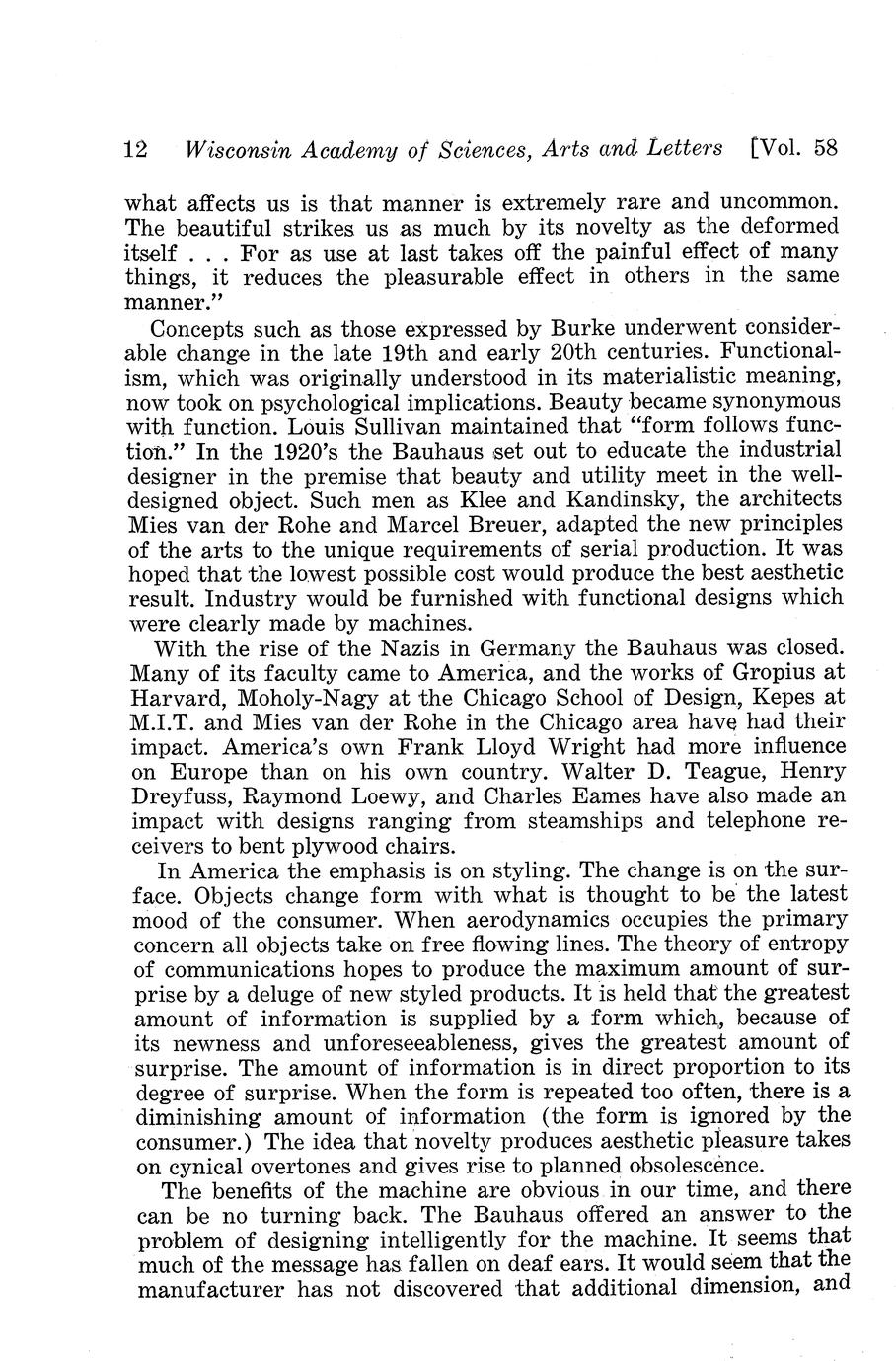 12 Wisconsin Academy of Sciences, Arts and Letters [Vol. 58

what affects us is that manner is extremely rare and uncommon. The beautiful strikes us as much by its novelty as the deformed itself . . . For as use at last takes off the painful effect of many things, it reduces the pleasurable effect in others in the same manner."

Concepts such as those expressed by Burke underwent considerable change in the late 19th and early 20th centuries. Functionalism, which was originally understood in its materialistic meaning, now took on psychological implications. Beauty became synonymous with function. Louis Sullivan maintained that "form follows function." In the 1920's the Bauhaus set out to educate the industrial designer in the premise that beauty and utility meet in the well-designed object. Such men as Klee and Kandinsky, the architects Mies van der Rohe and Marcel Breuer, adapted the new principles of the arts to the unique requirements of serial production. It was hoped that the lowest possible cost would produce the best aesthetic result. Industry would be furnished with functional designs which were clearly made by machines.

With the rise of the Nazis in Germany the Bauhaus was closed. Many of its faculty came to America, and the works of Gropius at Harvard, Moholy-Nagy at the Chicago School of Design, Kepes at M.I.T. and Mies van der Rohe in the Chicago area have had their impact. America's own Frank Lloyd Wright had more influence on Europe than on his own country. Walter D. Teague, Henry Dreyfuss, Raymond Loewy, and Charles Eames have also made an impact with designs ranging from steamships and telephone receivers to bent plywood chairs.

In America the emphasis is on styling. The change is on the surface. Objects change form with what is thought to be the latest mood of the consumer. When aerodynamics occupies the primary concern all objects take on free flowing lines. The theory of entropy of communications hopes to produce the maximum amount of surprise by a deluge of new styled products. It is held that the greatest amount of information is supplied by a form which, because of its newness and unforeseeableness, gives the greatest amount of surprise. The amount of information is in direct proportion to its degree of surprise. When the form is repeated too often, there is a diminishing amount of information (the form is ignored by the consumer.) The idea that novelty produces aesthetic pleasure takes on cynical overtones and gives rise to planned obsolescence.

The benefits of the machine are obvious in our time, and there can be no turning back. The Bauhaus offered an answer to the problem of designing intelligently for the machine. It seems that much of the message has fallen on deaf ears. It would seem that the manufacturer has not discovered that additional dimension, and